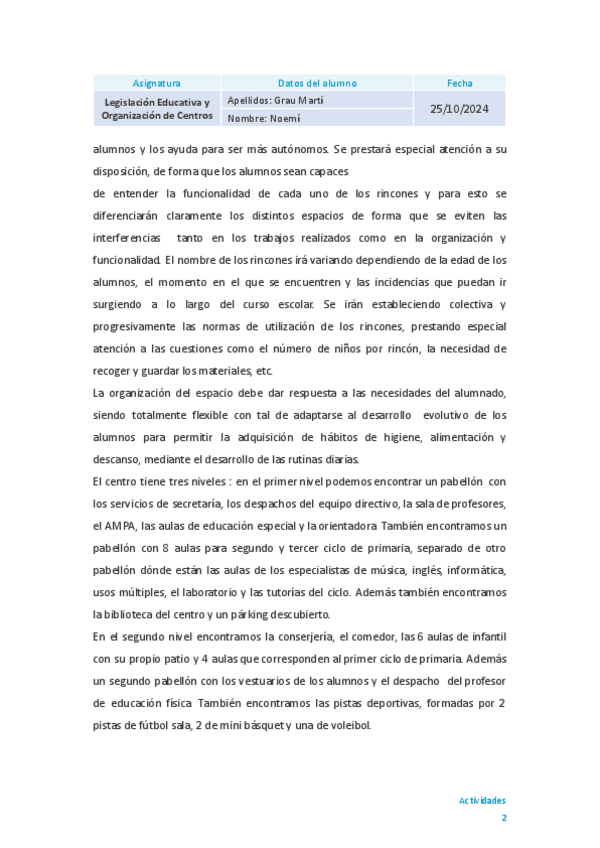 | Asignatura | Datos del alumno | Fecha |
|---|---|---|
| Legislación Educativa y Organización de Centros | Apellidos: Grau Martí | 25/10/2024 |
| | Nombre: Noemí | |

alumnos y los ayuda para ser más autónomos. Se prestará especial atención a su disposición, de forma que los alumnos sean capaces

de entender la funcionalidad de cada uno de los rincones y para esto se diferenciarán claramente los distintos espacios de forma que se eviten las interferencias tanto en los trabajos realizados como en la organización y funcionalidad. El nombre de los rincones irá variando dependiendo de la edad de los alumnos, el momento en el que se encuentren y las incidencias que puedan ir surgiendo a lo largo del curso escolar. Se irán estableciendo colectiva y progresivamente las normas de utilización de los rincones, prestando especial atención a las cuestiones como el número de niños por rincón, la necesidad de recoger y guardar los materiales, etc.

La organización del espacio debe dar respuesta a las necesidades del alumnado, siendo totalmente flexible con tal de adaptarse al desarrollo evolutivo de los alumnos para permitir la adquisición de hábitos de higiene, alimentación y descanso, mediante el desarrollo de las rutinas diarias.

El centro tiene tres niveles : en el primer nivel podemos encontrar un pabellón con los servicios de secretaría, los despachos del equipo directivo, la sala de profesores, el AMPA, las aulas de educación especial y la orientadora. También encontramos un pabellón con 8 aulas para segundo y tercer ciclo de primaria, separado de otro pabellón dónde están las aulas de los especialistas de música, inglés, informática, usos múltiples, el laboratorio y las tutorías del ciclo. Además también encontramos la biblioteca del centro y un párking descubierto.

En el segundo nivel encontramos la conserjería, el comedor, las 6 aulas de infantil con su propio patio y 4 aulas que corresponden al primer ciclo de primaria. Además un segundo pabellón con los vestuarios de los alumnos y el despacho del profesor de educación física. También encontramos las pistas deportivas, formadas por 2 pistas de fútbol sala, 2 de mini básquet y una de voleibol.

Actividades
2